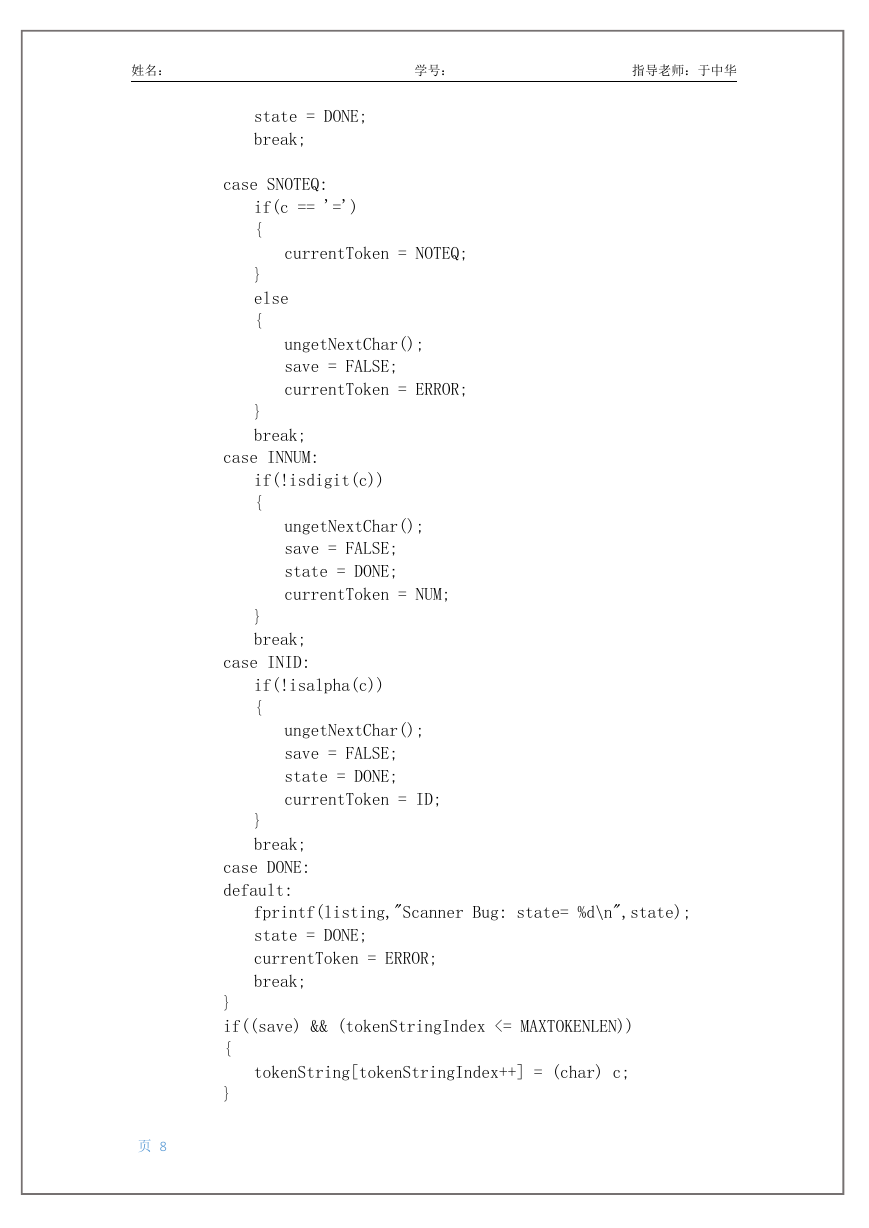 姓名：　　　　学号：　　　　指导老师：于中华

state = DONE;
break;

case SNOTEQ:
if(c == '=')
{
currentToken = NOTEQ;
}
else
{
ungetNextChar();
save = FALSE;
currentToken = ERROR;
}
break;
case INNUM:
if(!isdigit(c))
{
ungetNextChar();
save = FALSE;
state = DONE;
currentToken = NUM;
}
break;
case INID:
if(!isalpha(c))
{
ungetNextChar();
save = FALSE;
state = DONE;
currentToken = ID;
}
break;
case DONE:
default:
fprintf(listing,"Scanner Bug: state= %d\n",state);
state = DONE;
currentToken = ERROR;
break;
}
if((save) && (tokenStringIndex <= MAXTOKENLEN))
{
tokenString[tokenStringIndex++] = (char) c;
}

页 8